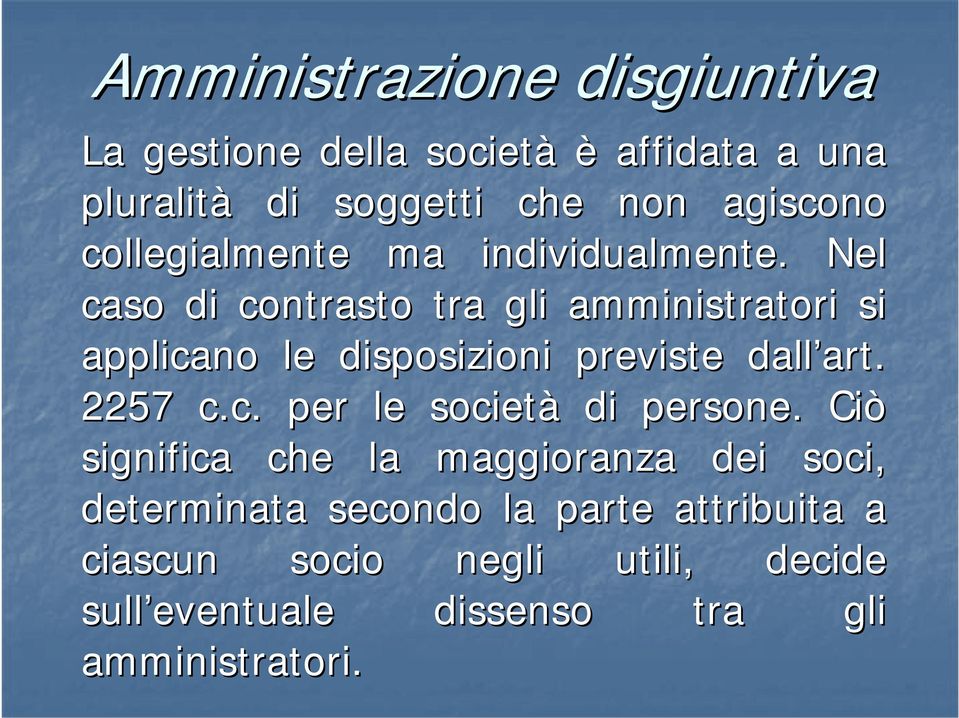 Amministrazione disgiuntiva

La gestione della società è affidata a una pluralità di soggetti che non agiscono collegialmente ma individualmente. Nel caso di contrasto tra gli amministratori si applicano le disposizioni previste dall'art. 2257 c.c. per le società di persone. Ciò significa che la maggioranza dei soci, determinata secondo la parte attribuita a ciascun socio negli utili, decide sull'eventuale dissenso tra gli amministratori.